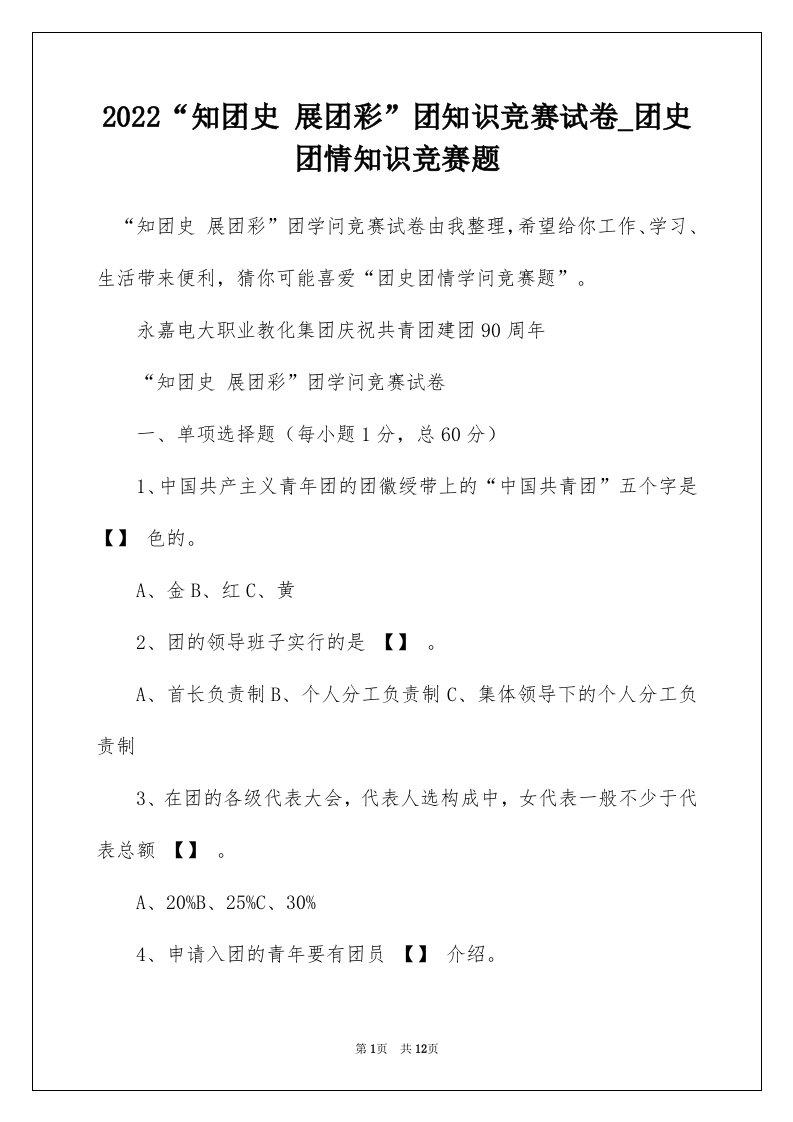 2022“知团史 展团彩”团知识竞赛试卷_团史团情知识竞赛题

“知团史 展团彩”团学问竞赛试卷由我整理,希望给你工作、学习、生活带来便利，猜你可能喜爱“团史团情学问竞赛题”。

永嘉电大职业教化集团庆祝共青团建团90周年

“知团史 展团彩”团学问竞赛试卷

一、单项选择题（每小题1分，总60分）

1、中国共产主义青年团的团徽绶带上的“中国共青团”五个字是【】 色的。

A、金B、红C、黄

2、团的领导班子实行的是 【】 。

A、首长负责制B、个人分工负责制C、集体领导下的个人分工负责制

3、在团的各级代表大会，代表人选构成中，女代表一般不少于代表总额 【】 。

A、20%B、25%C、30%

4、申请入团的青年要有团员 【】 介绍。

第1页 共12页